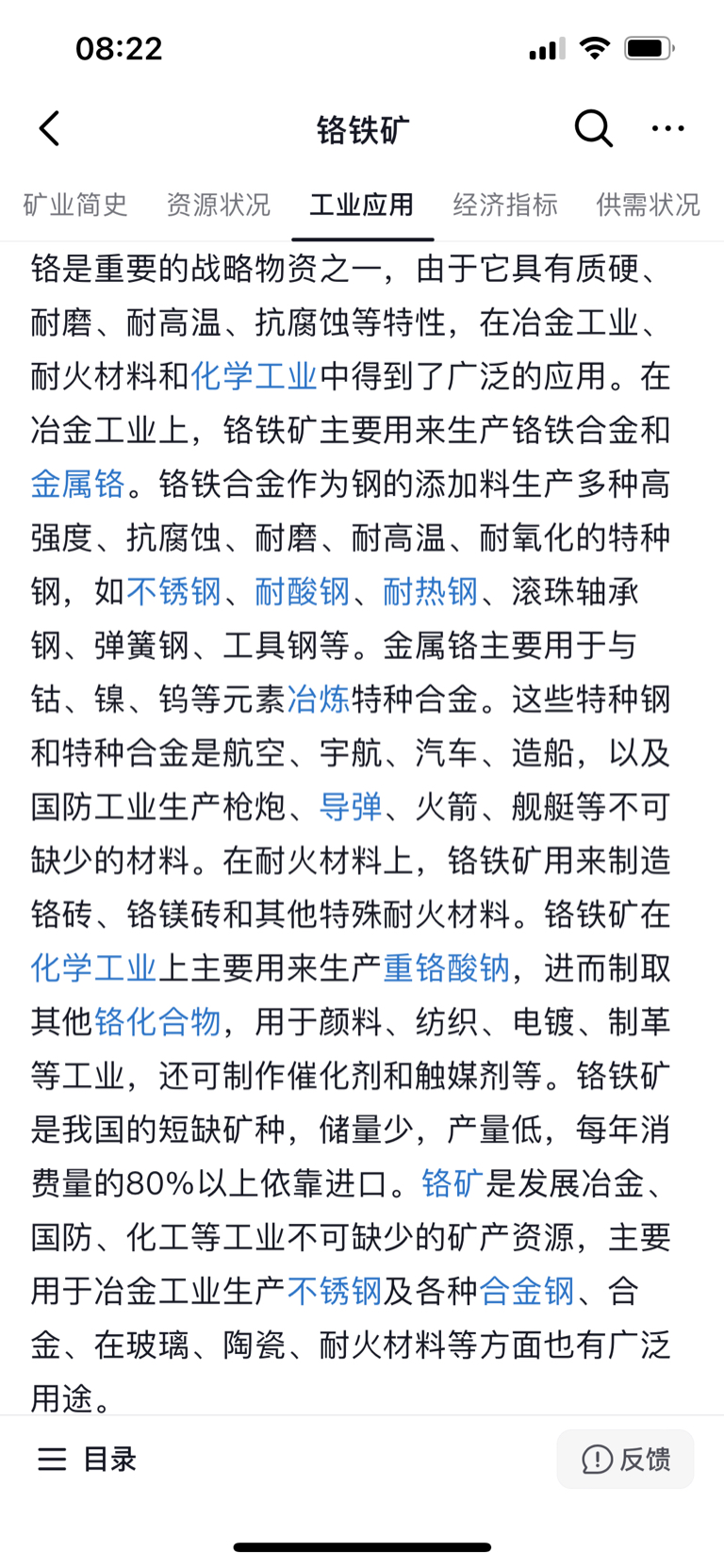 08:22

铬铁矿

矿业简史　资源状况　工业应用　经济指标　供需状况

铬是重要的战略物资之一，由于它具有质硬、耐磨、耐高温、抗腐蚀等特性，在冶金工业、耐火材料和化学工业中得到了广泛的应用。在冶金工业上，铬铁矿主要用来生产铬铁合金和金属铬。铬铁合金作为钢的添加料生产多种高强度、抗腐蚀、耐磨、耐高温、耐氧化的特种钢，如不锈钢、耐酸钢、耐热钢、滚珠轴承钢、弹簧钢、工具钢等。金属铬主要用于与钴、镍、钨等元素冶炼特种合金。这些特种钢和特种合金是航空、宇航、汽车、造船，以及国防工业生产枪炮、导弹、火箭、舰艇等不可缺少的材料。在耐火材料上，铬铁矿用来制造铬砖、铬镁砖和其他特殊耐火材料。铬铁矿在化学工业上主要用来生产重铬酸钠，进而制取其他铬化合物，用于颜料、纺织、电镀、制革等工业，还可制作催化剂和触媒剂等。铬铁矿是我国的短缺矿种，储量少，产量低，每年消费量的80%以上依靠进口。铬矿是发展冶金、国防、化工等工业不可缺少的矿产资源，主要用于冶金工业生产不锈钢及各种合金钢、合金、在玻璃、陶瓷、耐火材料等方面也有广泛用途。

目录　反馈